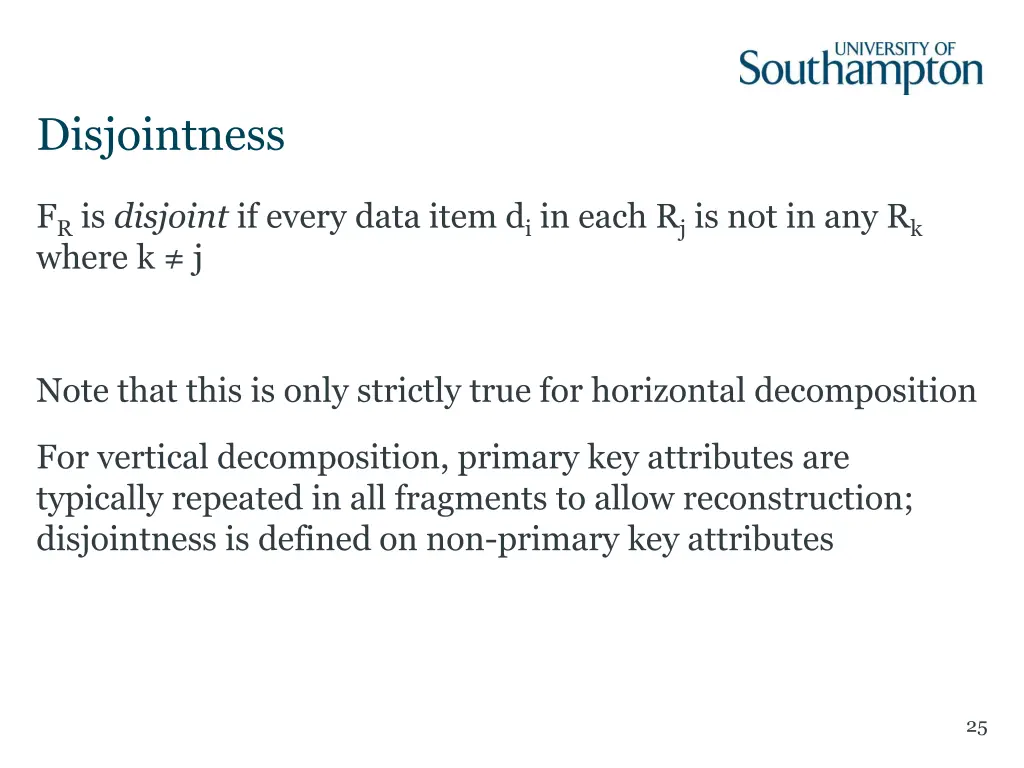 UNIVERSITY OF
Southampton

Disjointness

$F_R$ is disjoint if every data item $d_i$ in each $R_j$ is not in any $R_k$ where $k \neq j$

Note that this is only strictly true for horizontal decomposition

For vertical decomposition, primary key attributes are typically repeated in all fragments to allow reconstruction; disjointness is defined on non-primary key attributes

25